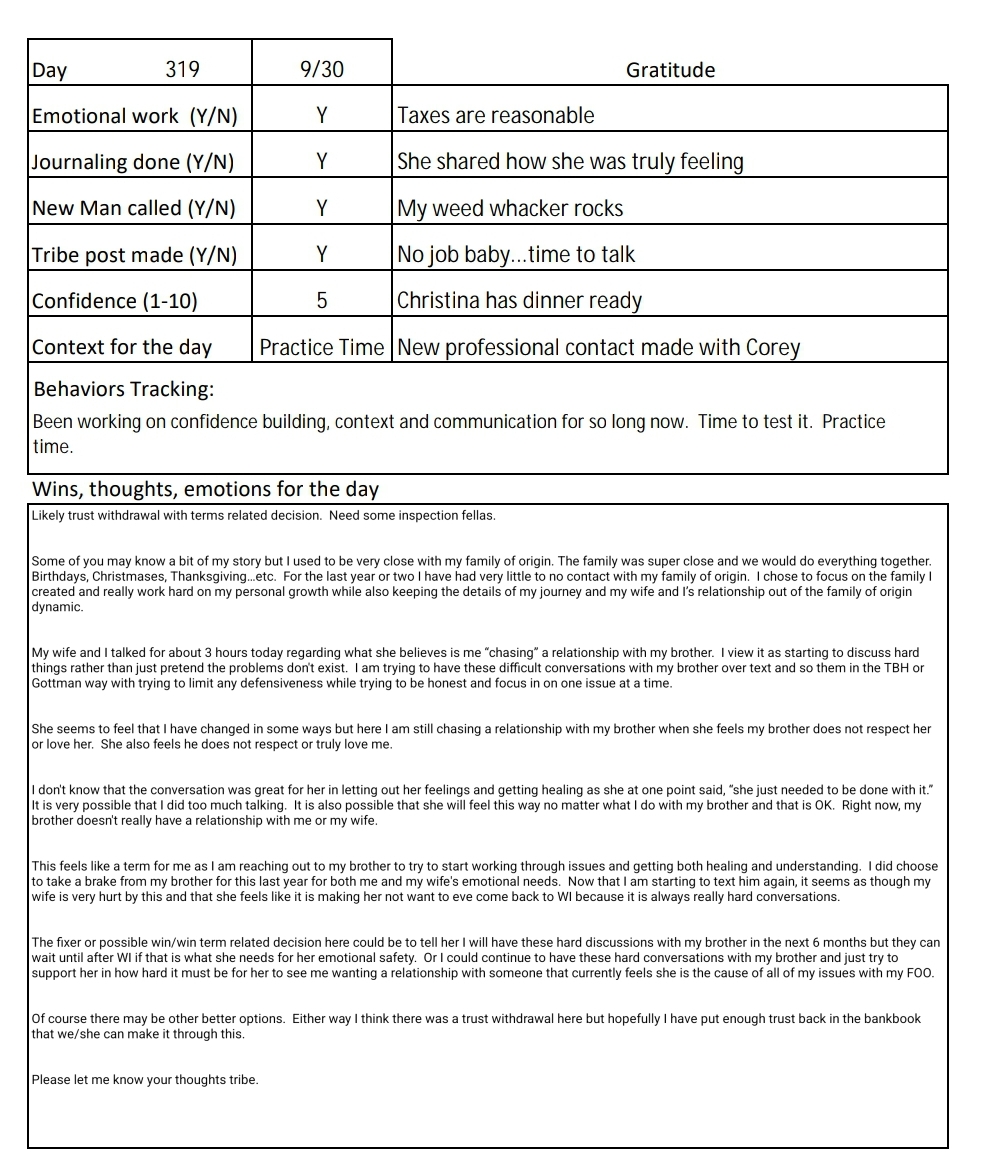 | Day 319 | 9/30 | Gratitude |
|---|---|---|
| Emotional work (Y/N) | Y | Taxes are reasonable |
| Journaling done (Y/N) | Y | She shared how she was truly feeling |
| New Man called (Y/N) | Y | My weed whacker rocks |
| Tribe post made (Y/N) | Y | No job baby...time to talk |
| Confidence (1-10) | 5 | Christina has dinner ready |
| Context for the day | Practice Time | New professional contact made with Corey |

Behaviors Tracking:
Been working on confidence building, context and communication for so long now. Time to test it. Practice time.

Wins, thoughts, emotions for the day

Likely trust withdrawal with terms related decision. Need some inspection fellas.

Some of you may know a bit of my story but I used to be very close with my family of origin. The family was super close and we would do everything together. Birthdays, Christmases, Thanksgiving...etc. For the last year or two I have had very little to no contact with my family of origin. I chose to focus on the family I created and really work hard on my personal growth while also keeping the details of my journey and my wife and I's relationship out of the family of origin dynamic.

My wife and I talked for about 3 hours today regarding what she believes is me "chasing" a relationship with my brother. I view it as starting to discuss hard things rather than just pretend the problems don't exist. I am trying to have these difficult conversations with my brother over text and so them in the TBH or Gottman way with trying to limit any defensiveness while trying to be honest and focus in on one issue at a time.

She seems to feel that I have changed in some ways but here I am still chasing a relationship with my brother when she feels my brother does not respect her or love her. She also feels he does not respect or truly love me.

I don't know that the conversation was great for her in letting out her feelings and getting healing as she at one point said, "she just needed to be done with it." It is very possible that I did too much talking. It is also possible that she will feel this way no matter what I do with my brother and that is OK. Right now, my brother doesn't really have a relationship with me or my wife.

This feels like a term for me as I am reaching out to my brother to try to start working through issues and getting both healing and understanding. I did choose to take a brake from my brother for this last year for both me and my wife's emotional needs. Now that I am starting to text him again, it seems as though my wife is very hurt by this and that she feels like it is making her not want to eve come back to WI because it is always really hard conversations.

The fixer or possible win/win term related decision here could be to tell her I will have these hard discussions with my brother in the next 6 months but they can wait until after WI if that is what she needs for her emotional safety. Or I could continue to have these hard conversations with my brother and just try to support her in how hard it must be for her to see me wanting a relationship with someone that currently feels she is the cause of all of my issues with my FOO.

Of course there may be other better options. Either way I think there was a trust withdrawal here but hopefully I have put enough trust back in the bankbook that we/she can make it through this.

Please let me know your thoughts tribe.